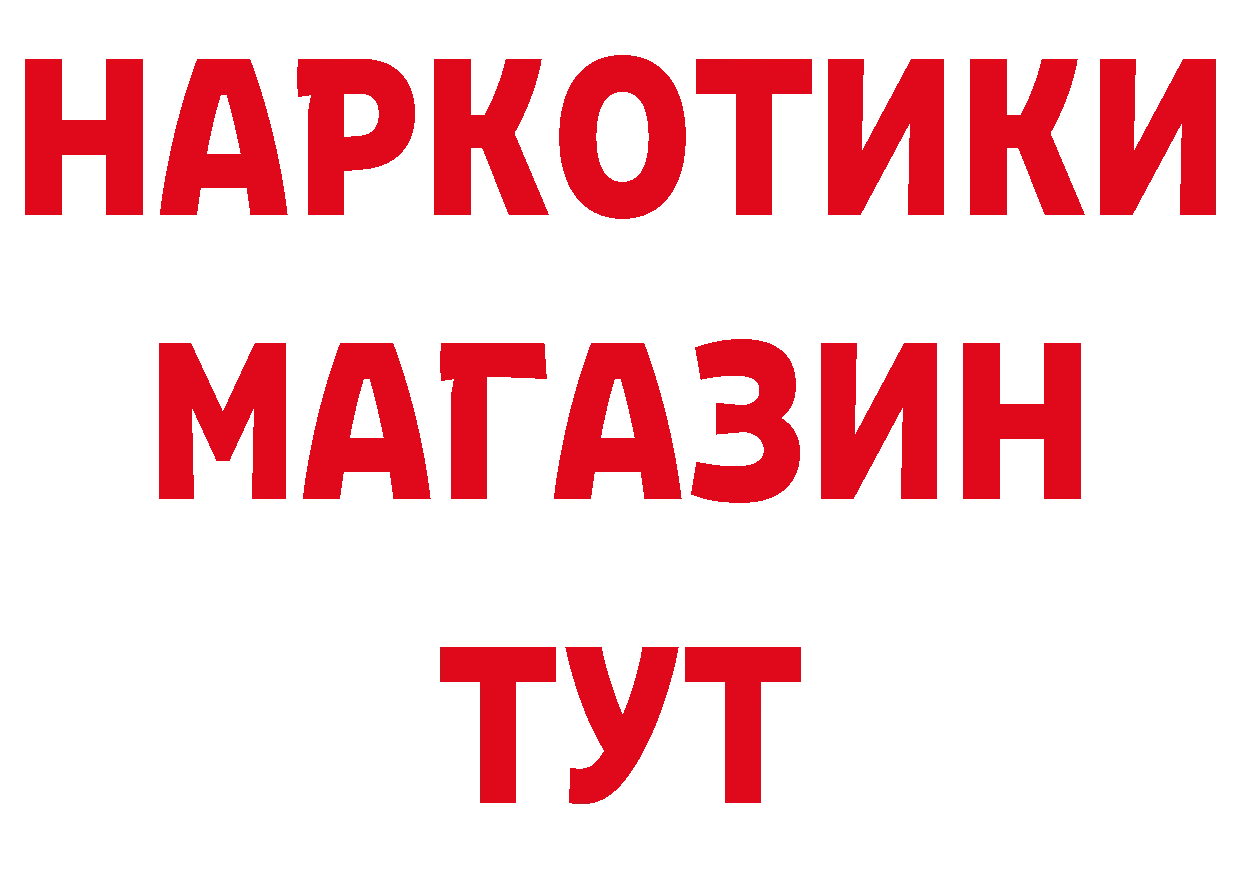 НАРКОТИКИ
МАГАЗИН
ТУТ